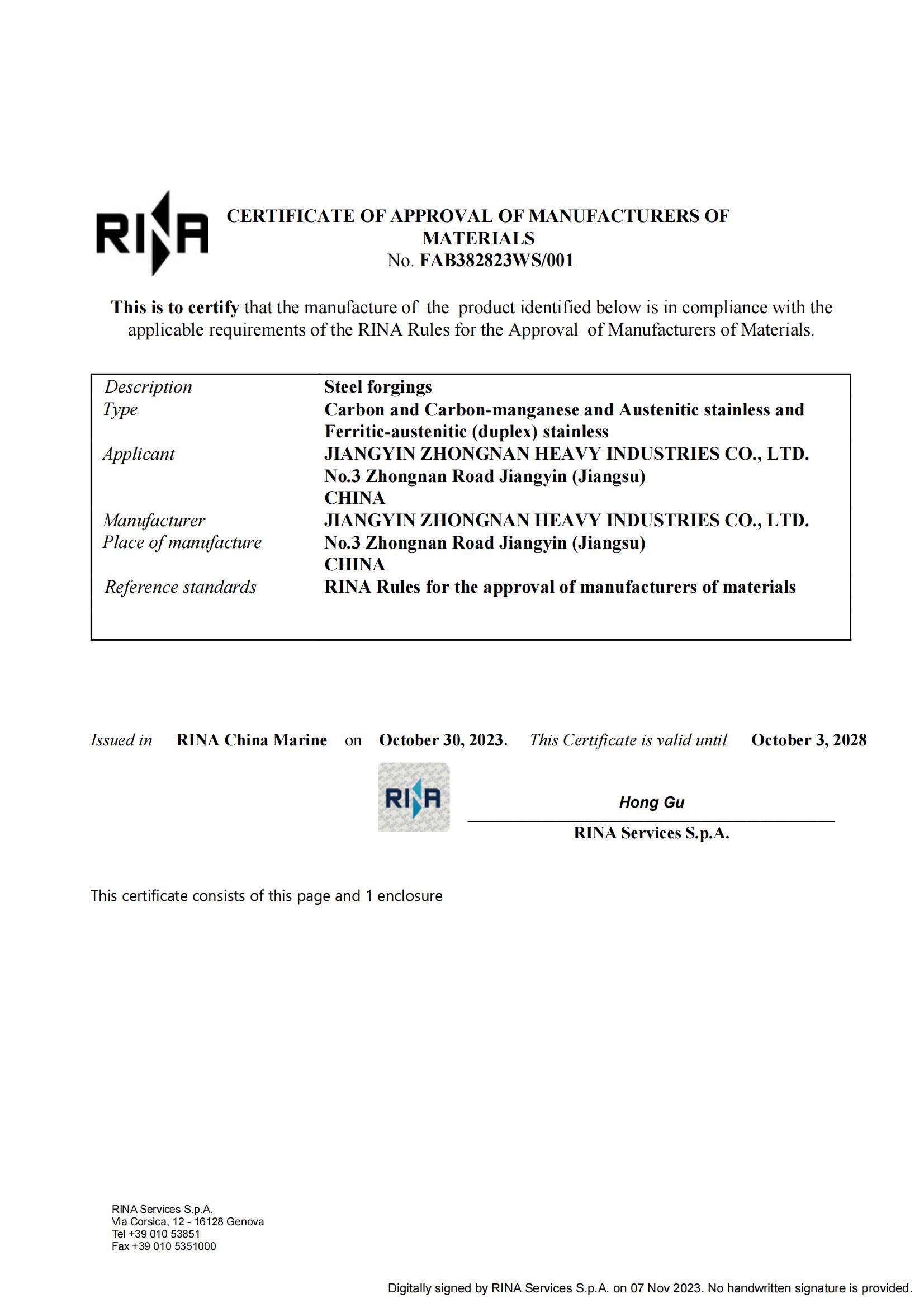 RINA

CERTIFICATE OF APPROVAL OF MANUFACTURERS OF MATERIALS
No. FAB382823WS/001

This is to certify that the manufacture of the product identified below is in compliance with the applicable requirements of the RINA Rules for the Approval of Manufacturers of Materials.

| | |
|---|---|
| Description | Steel forgings |
| Type | Carbon and Carbon-manganese and Austenitic stainless and Ferritic-austenitic (duplex) stainless |
| Applicant | JIANGYIN ZHONGNAN HEAVY INDUSTRIES CO., LTD. No.3 Zhongnan Road Jiangyin (Jiangsu) CHINA |
| Manufacturer | JIANGYIN ZHONGNAN HEAVY INDUSTRIES CO., LTD. |
| Place of manufacture | No.3 Zhongnan Road Jiangyin (Jiangsu) CHINA |
| Reference standards | RINA Rules for the approval of manufacturers of materials |

Issued in RINA China Marine on October 30, 2023. This Certificate is valid until October 3, 2028

RINA

Hong Gu
RINA Services S.p.A.

This certificate consists of this page and 1 enclosure

RINA Services S.p.A.
Via Corsica, 12 - 16128 Genova
Tel +39 010 53851
Fax +39 010 5351000

Digitally signed by RINA Services S.p.A. on 07 Nov 2023. No handwritten signature is provided.